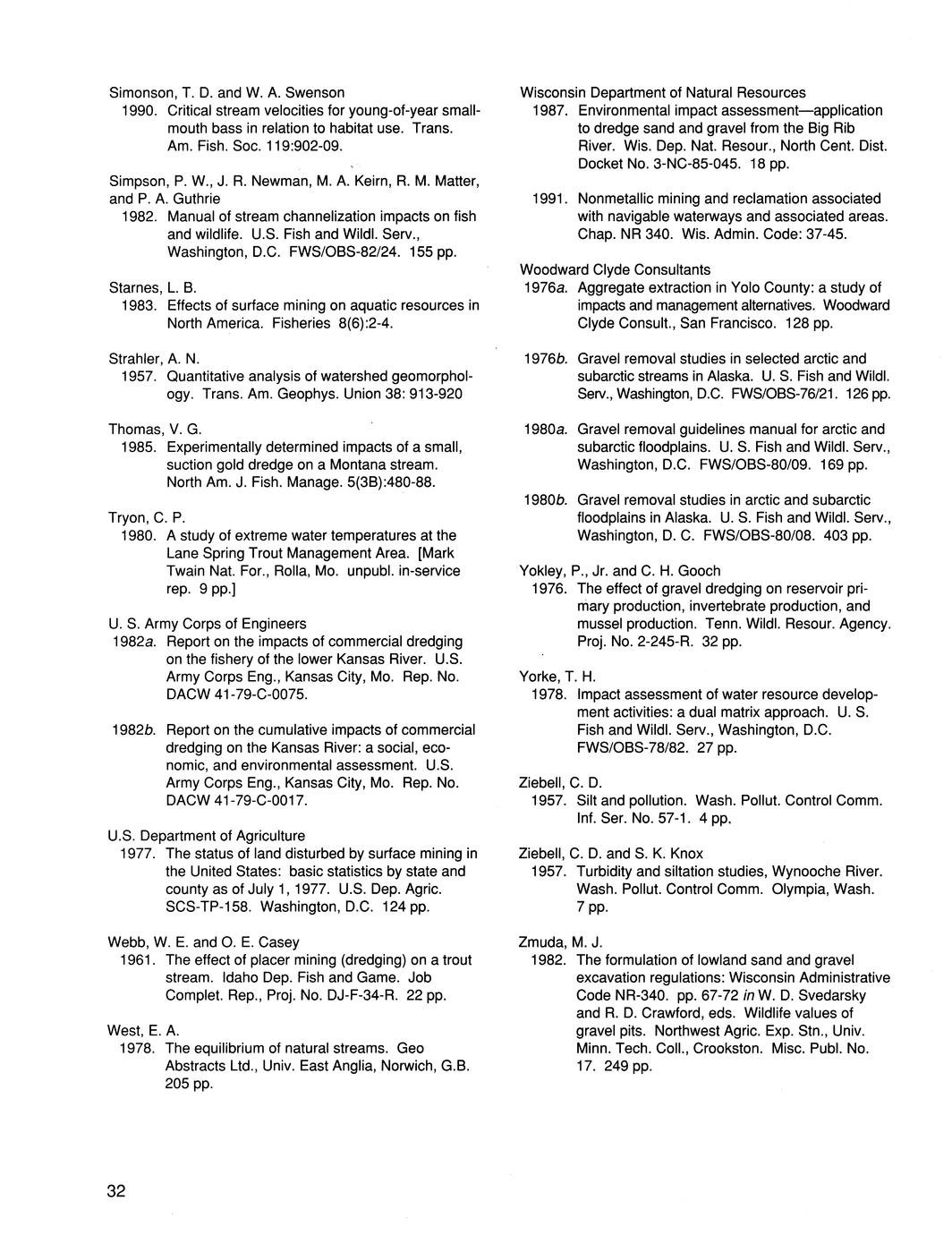 Simonson, T. D. and W. A. Swenson
1990. Critical stream velocities for young-of-year smallmouth bass in relation to habitat use. Trans. Am. Fish. Soc. 119:902-09.

Simpson, P. W., J. R. Newman, M. A. Keirn, R. M. Matter, and P. A. Guthrie
1982. Manual of stream channelization impacts on fish and wildlife. U.S. Fish and Wildl. Serv., Washington, D.C. FWS/OBS-82/24. 155 pp.

Starnes, L. B.
1983. Effects of surface mining on aquatic resources in North America. Fisheries 8(6):2-4.

Strahler, A. N.
1957. Quantitative analysis of watershed geomorphology. Trans. Am. Geophys. Union 38: 913-920

Thomas, V. G.
1985. Experimentally determined impacts of a small, suction gold dredge on a Montana stream. North Am. J. Fish. Manage. 5(3B):480-88.

Tryon, C. P.
1980. A study of extreme water temperatures at the Lane Spring Trout Management Area. [Mark Twain Nat. For., Rolla, Mo. unpubl. in-service rep. 9 pp.]

U. S. Army Corps of Engineers
1982a. Report on the impacts of commercial dredging on the fishery of the lower Kansas River. U.S. Army Corps Eng., Kansas City, Mo. Rep. No. DACW 41-79-C-0075.

1982b. Report on the cumulative impacts of commercial dredging on the Kansas River: a social, economic, and environmental assessment. U.S. Army Corps Eng., Kansas City, Mo. Rep. No. DACW 41-79-C-0017.

U.S. Department of Agriculture
1977. The status of land disturbed by surface mining in the United States: basic statistics by state and county as of July 1, 1977. U.S. Dep. Agric. SCS-TP-158. Washington, D.C. 124 pp.

Webb, W. E. and O. E. Casey
1961. The effect of placer mining (dredging) on a trout stream. Idaho Dep. Fish and Game. Job Complet. Rep., Proj. No. DJ-F-34-R. 22 pp.

West, E. A.
1978. The equilibrium of natural streams. Geo Abstracts Ltd., Univ. East Anglia, Norwich, G.B. 205 pp.

Wisconsin Department of Natural Resources
1987. Environmental impact assessment—application to dredge sand and gravel from the Big Rib River. Wis. Dep. Nat. Resour., North Cent. Dist. Docket No. 3-NC-85-045. 18 pp.

1991. Nonmetallic mining and reclamation associated with navigable waterways and associated areas. Chap. NR 340. Wis. Admin. Code: 37-45.

Woodward Clyde Consultants
1976a. Aggregate extraction in Yolo County: a study of impacts and management alternatives. Woodward Clyde Consult., San Francisco. 128 pp.

1976b. Gravel removal studies in selected arctic and subarctic streams in Alaska. U. S. Fish and Wildl. Serv., Washington, D.C. FWS/OBS-76/21. 126 pp.

1980a. Gravel removal guidelines manual for arctic and subarctic floodplains. U. S. Fish and Wildl. Serv., Washington, D.C. FWS/OBS-80/09. 169 pp.

1980b. Gravel removal studies in arctic and subarctic floodplains in Alaska. U. S. Fish and Wildl. Serv., Washington, D. C. FWS/OBS-80/08. 403 pp.

Yokley, P., Jr. and C. H. Gooch
1976. The effect of gravel dredging on reservoir primary production, invertebrate production, and mussel production. Tenn. Wildl. Resour. Agency. Proj. No. 2-245-R. 32 pp.

Yorke, T. H.
1978. Impact assessment of water resource development activities: a dual matrix approach. U. S. Fish and Wildl. Serv., Washington, D.C. FWS/OBS-78/82. 27 pp.

Ziebell, C. D.
1957. Silt and pollution. Wash. Pollut. Control Comm. Inf. Ser. No. 57-1. 4 pp.

Ziebell, C. D. and S. K. Knox
1957. Turbidity and siltation studies, Wynooche River. Wash. Pollut. Control Comm. Olympia, Wash. 7 pp.

Zmuda, M. J.
1982. The formulation of lowland sand and gravel excavation regulations: Wisconsin Administrative Code NR-340. pp. 67-72 in W. D. Svedarsky and R. D. Crawford, eds. Wildlife values of gravel pits. Northwest Agric. Exp. Stn., Univ. Minn. Tech. Coll., Crookston. Misc. Publ. No. 17. 249 pp.

32